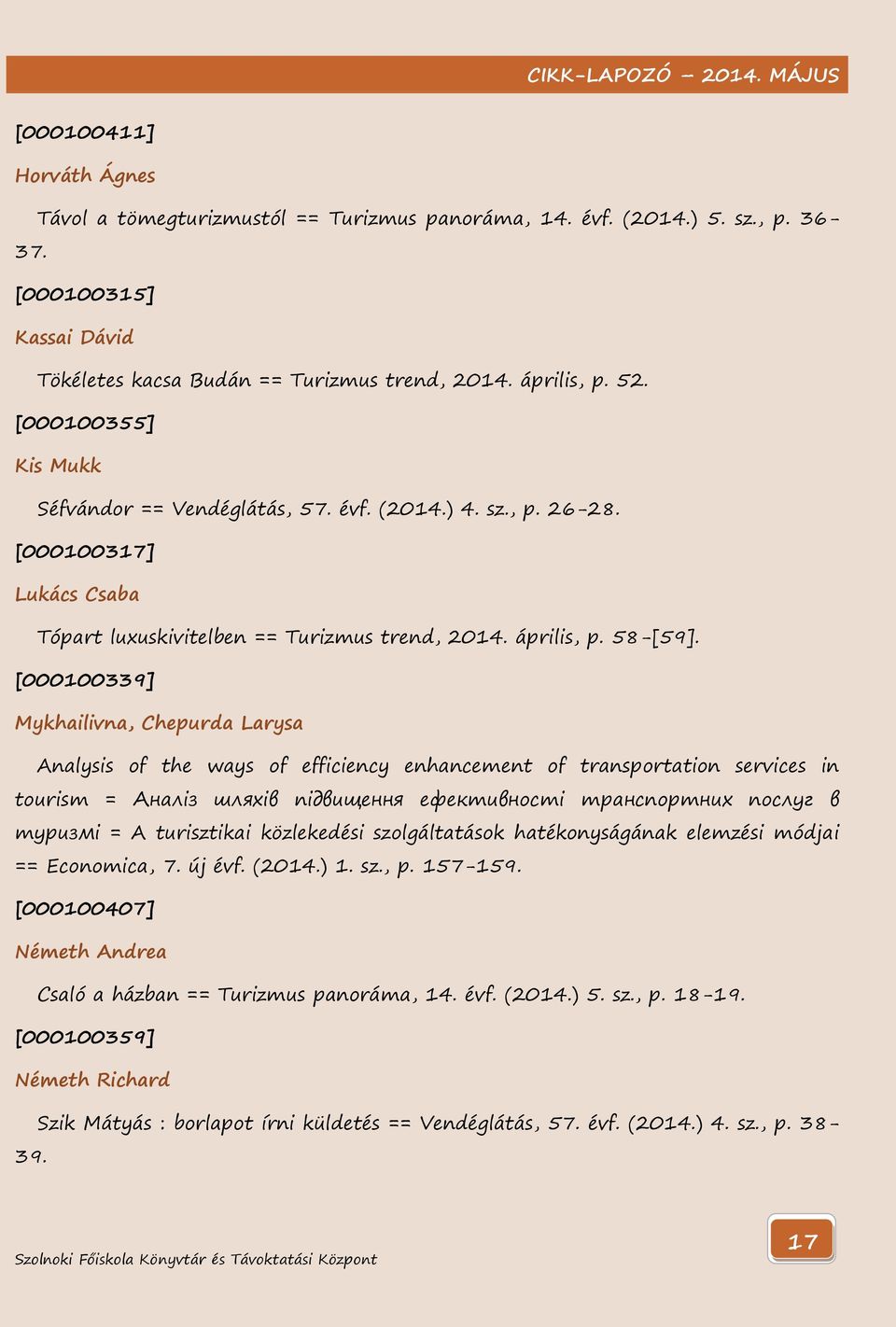 CIKK-LAPOZÓ – 2014. MÁJUS

[000100411]

Horváth Ágnes

Távol a tömegturizmustól == Turizmus panoráma, 14. évf. (2014.) 5. sz., p. 36-37.

[000100315]

Kassai Dávid

Tökéletes kacsa Budán == Turizmus trend, 2014. április, p. 52.

[000100355]

Kis Mukk

Séfvándor == Vendéglátás, 57. évf. (2014.) 4. sz., p. 26-28.

[000100317]

Lukács Csaba

Tópart luxuskivitelben == Turizmus trend, 2014. április, p. 58-[59].

[000100339]

Mykhailivna, Chepurda Larysa

Analysis of the ways of efficiency enhancement of transportation services in tourism = Аналіз шляхів підвищення ефективності транспортних послуг в туризмі = A turisztikai közlekedési szolgáltatások hatékonyságának elemzési módjai == Economica, 7. új évf. (2014.) 1. sz., p. 157-159.

[000100407]

Németh Andrea

Csaló a házban == Turizmus panoráma, 14. évf. (2014.) 5. sz., p. 18-19.

[000100359]

Németh Richard

Szik Mátyás : borlapot írni küldetés == Vendéglátás, 57. évf. (2014.) 4. sz., p. 38-39.

Szolnoki Főiskola Könyvtár és Távoktatási Központ

17